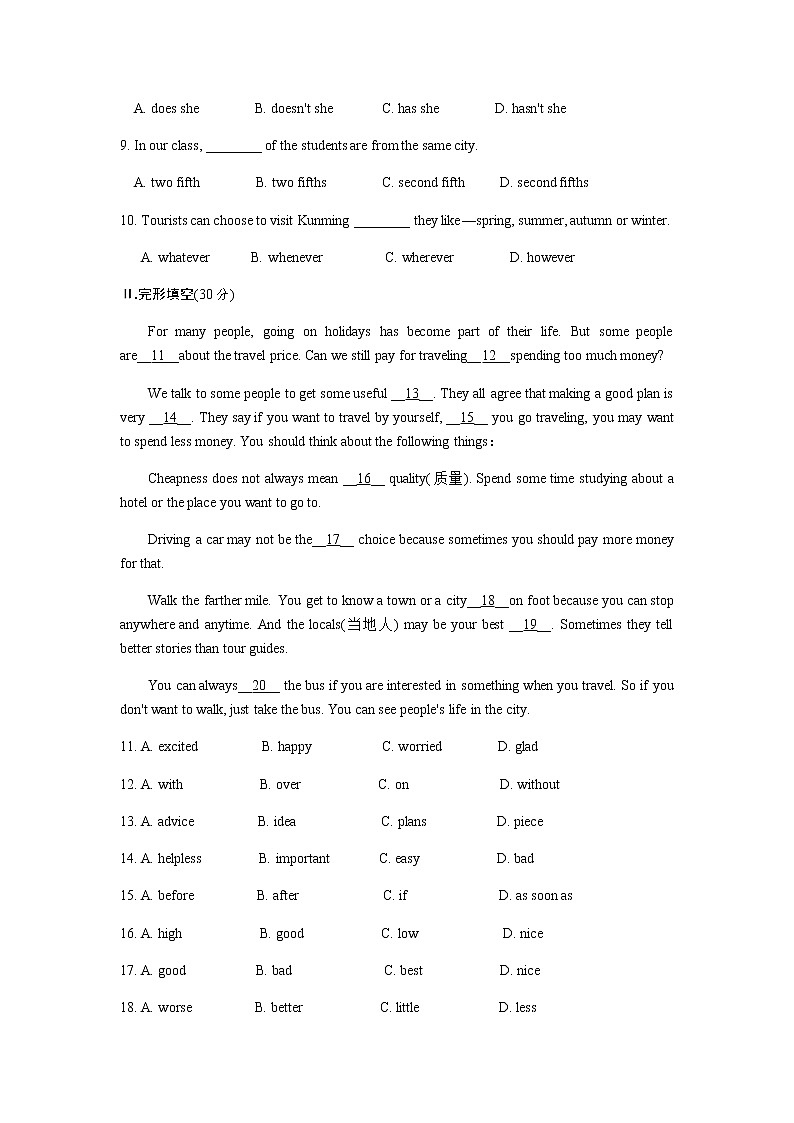 A. does she B. doesn't she C. has she D. hasn't she

9. In our class, ________ of the students are from the same city.

A. two fifth B. two fifths C. second fifth D. second fifths

10. Tourists can choose to visit Kunming ________ they like—spring, summer, autumn or winter.

A. whatever B. whenever C. wherever D. however

II.完形填空(30 分)

For many people, going on holidays has become part of their life. But some people are__11__about the travel price. Can we still pay for traveling__12__spending too much money?

We talk to some people to get some useful __13__. They all agree that making a good plan is very __14__. They say if you want to travel by yourself, __15__ you go traveling, you may want to spend less money. You should think about the following things：

Cheapness does not always mean __16__ quality(质量). Spend some time studying about a hotel or the place you want to go to.

Driving a car may not be the__17__ choice because sometimes you should pay more money for that.

Walk the farther mile. You get to know a town or a city__18__on foot because you can stop anywhere and anytime. And the locals(当地人) may be your best __19__. Sometimes they tell better stories than tour guides.

You can always__20__ the bus if you are interested in something when you travel. So if you don't want to walk, just take the bus. You can see people's life in the city.

11. A. excited B. happy C. worried D. glad

12. A. with B. over C. on D. without

13. A. advice B. idea C. plans D. piece

14. A. helpless B. important C. easy D. bad

15. A. before B. after C. if D. as soon as

16. A. high B. good C. low D. nice

17. A. good B. bad C. best D. nice

18. A. worse B. better C. little D. less